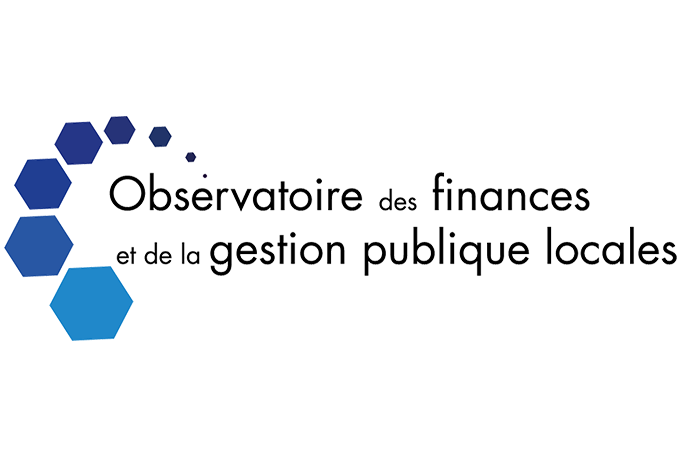 Observatoire des finances
et de la gestion publique locales